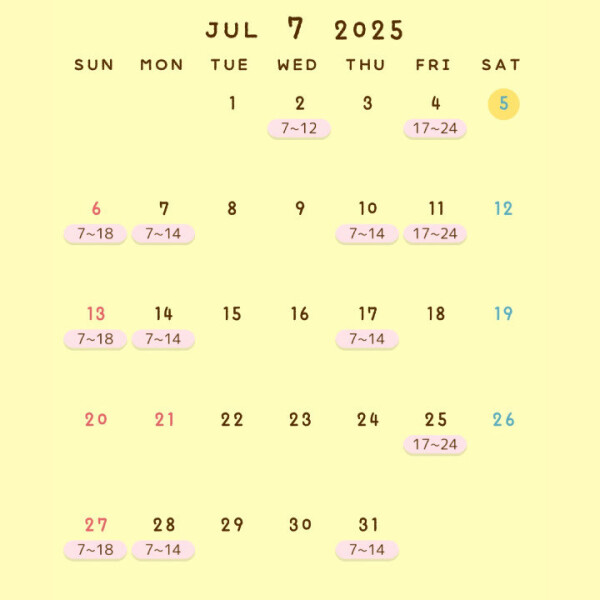 JUL 7 2025

| SUN | MON | TUE | WED | THU | FRI | SAT |
|---|---|---|---|---|---|---|
| | | 1 | 2 7~12 | 3 | 4 17~24 | 5 |
| 6 7~18 | 7 7~14 | 8 | 9 | 10 7~14 | 11 17~24 | 12 |
| 13 7~18 | 14 7~14 | 15 | 16 | 17 7~14 | 18 | 19 |
| 20 | 21 | 22 | 23 | 24 | 25 17~24 | 26 |
| 27 7~18 | 28 7~14 | 29 | 30 | 31 7~14 | | |